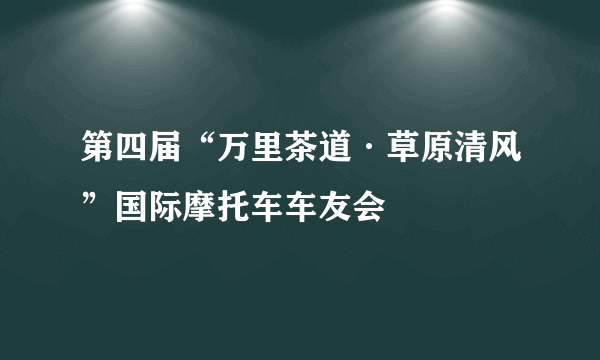 第四届“万里茶道·草原清风”国际摩托车车友会